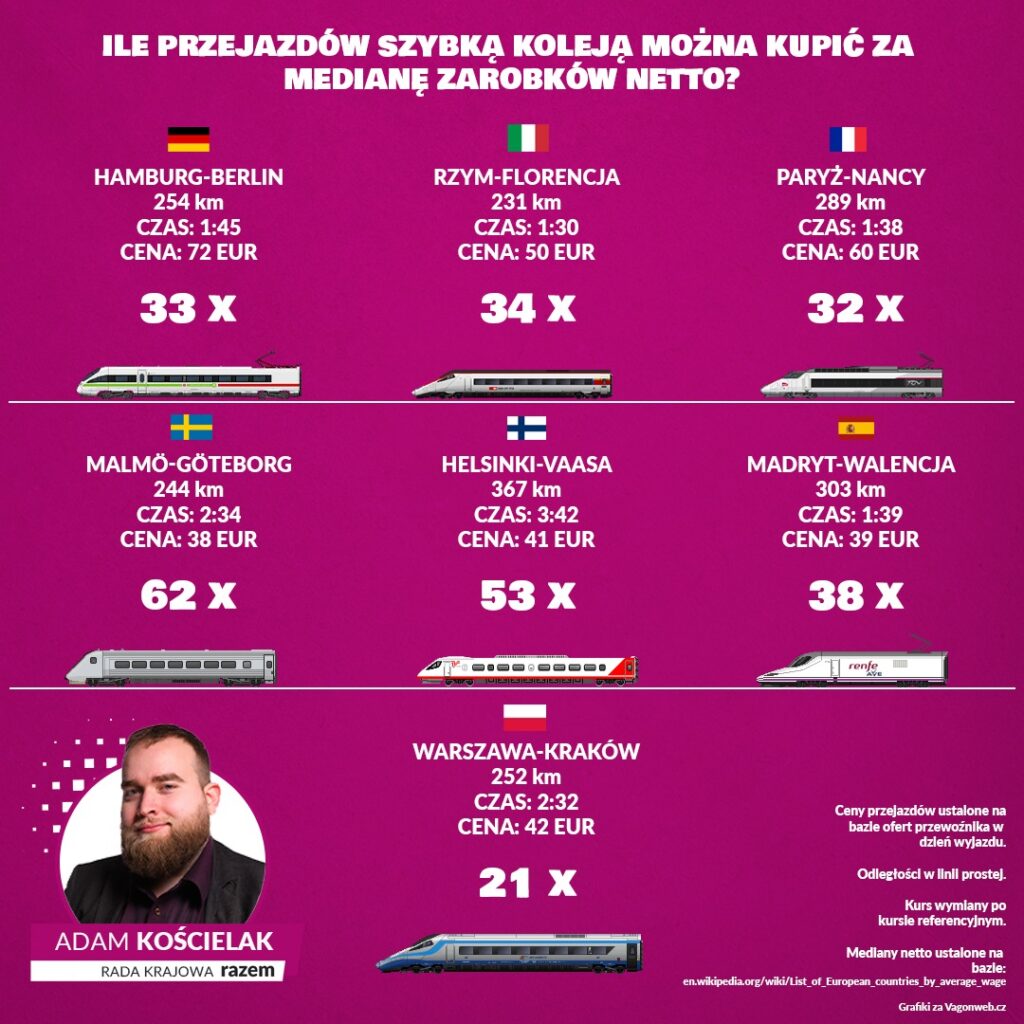 ILE PRZEJAZDÓW SZYBKĄ KOLEJĄ MOŻNA KUPIĆ ZA MEDIANĘ ZAROBKÓW NETTO?

HAMBURG-BERLIN
254 km
CZAS: 1:45
CENA: 72 EUR

33 X

RZYM-FLORENCJA
231 km
CZAS: 1:30
CENA: 50 EUR

34 X

PARYŻ-NANCY
289 km
CZAS: 1:38
CENA: 60 EUR

32 X

MALMÖ-GÖTEBORG
244 km
CZAS: 2:34
CENA: 38 EUR

62 X

HELSINKI-VAASA
367 km
CZAS: 3:42
CENA: 41 EUR

53 X

MADRYT-WALENCJA
303 km
CZAS: 1:39
CENA: 39 EUR

38 X

renfe
AVE

WARSZAWA-KRAKÓW
252 km
CZAS: 2:32
CENA: 42 EUR

21 X

ADAM KOŚCIELAK
RADA KRAJOWA razem

Ceny przejazdów ustalone na bazie ofert przewoźnika w dzień wyjazdu.

Odległości w linii prostej.

Kurs wymiany po kursie referencyjnym.

Mediany netto ustalone na bazie:
en.wikipedia.org/wiki/List_of_European_countries_by_average_wage

Grafiki za Vagonweb.cz